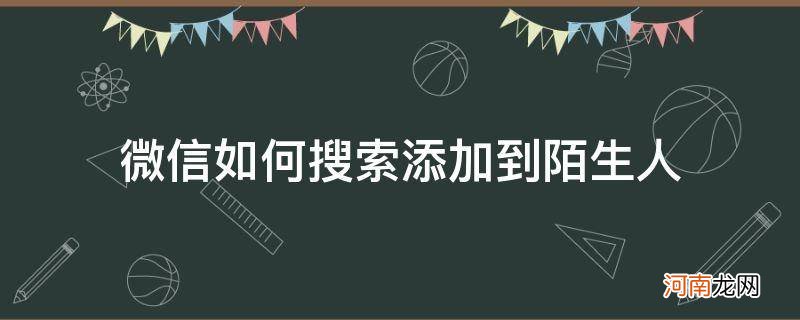 微信如何搜索添加到陌生人

河南龙网